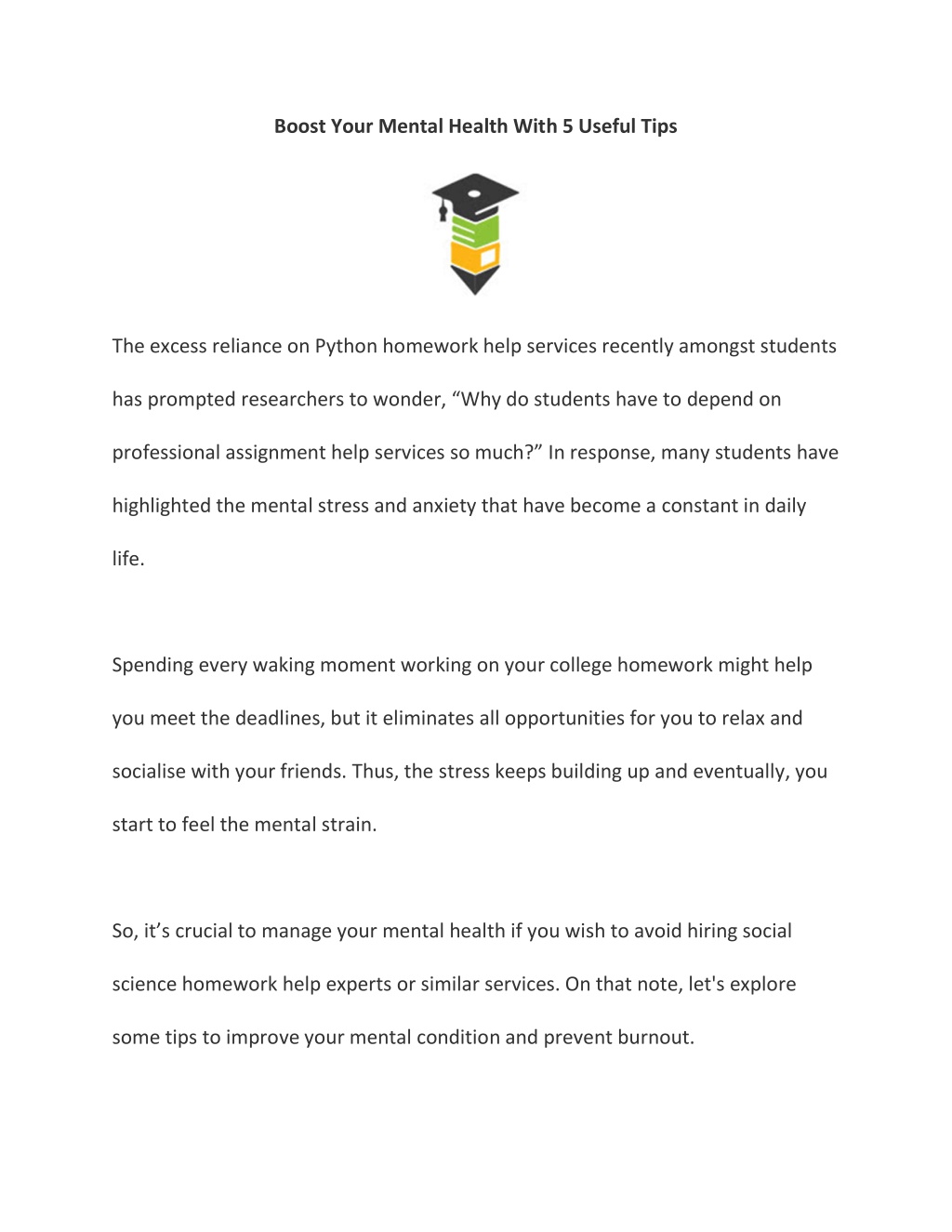 Boost Your Mental Health With 5 Useful Tips

The excess reliance on Python homework help services recently amongst students has prompted researchers to wonder, “Why do students have to depend on professional assignment help services so much?” In response, many students have highlighted the mental stress and anxiety that have become a constant in daily life.

Spending every waking moment working on your college homework might help you meet the deadlines, but it eliminates all opportunities for you to relax and socialise with your friends. Thus, the stress keeps building up and eventually, you start to feel the mental strain.

So, it’s crucial to manage your mental health if you wish to avoid hiring social science homework help experts or similar services. On that note, let's explore some tips to improve your mental condition and prevent burnout.